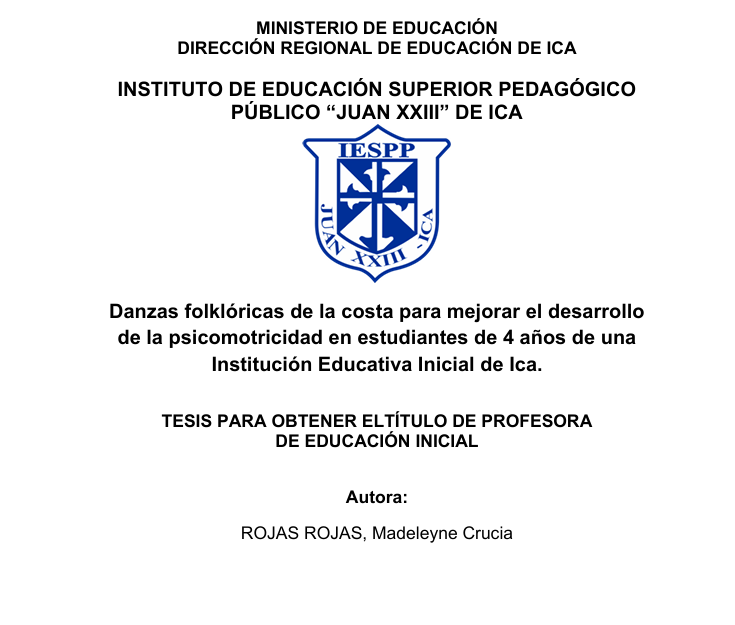 MINISTERIO DE EDUCACIÓN
DIRECCIÓN REGIONAL DE EDUCACIÓN DE ICA

INSTITUTO DE EDUCACIÓN SUPERIOR PEDAGÓGICO PÚBLICO “JUAN XXIII” DE ICA

IESPP
JUAN XXIII - ICA

Danzas folklóricas de la costa para mejorar el desarrollo de la psicomotricidad en estudiantes de 4 años de una Institución Educativa Inicial de Ica.

TESIS PARA OBTENER ELTÍTULO DE PROFESORA DE EDUCACIÓN INICIAL

Autora:

ROJAS ROJAS, Madeleyne Crucia